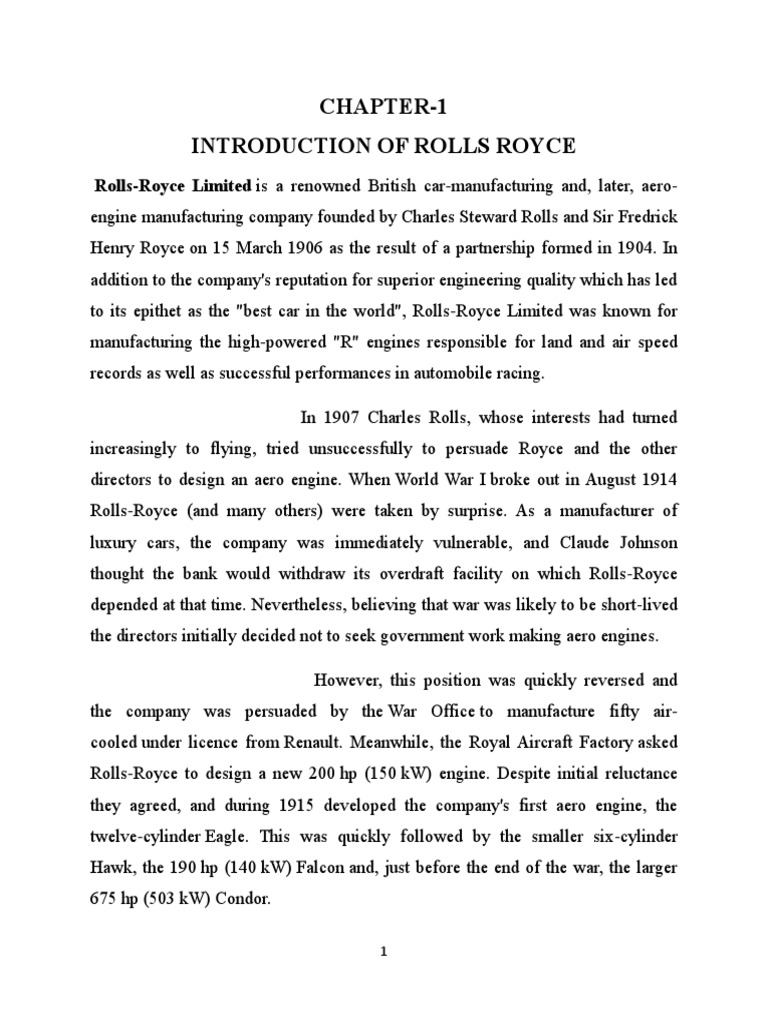 CHAPTER-1

INTRODUCTION OF ROLLS ROYCE

Rolls-Royce Limited is a renowned British car-manufacturing and, later, aero-engine manufacturing company founded by Charles Steward Rolls and Sir Fredrick Henry Royce on 15 March 1906 as the result of a partnership formed in 1904. In addition to the company's reputation for superior engineering quality which has led to its epithet as the "best car in the world", Rolls-Royce Limited was known for manufacturing the high-powered "R" engines responsible for land and air speed records as well as successful performances in automobile racing.

In 1907 Charles Rolls, whose interests had turned increasingly to flying, tried unsuccessfully to persuade Royce and the other directors to design an aero engine. When World War I broke out in August 1914 Rolls-Royce (and many others) were taken by surprise. As a manufacturer of luxury cars, the company was immediately vulnerable, and Claude Johnson thought the bank would withdraw its overdraft facility on which Rolls-Royce depended at that time. Nevertheless, believing that war was likely to be short-lived the directors initially decided not to seek government work making aero engines.

However, this position was quickly reversed and the company was persuaded by the War Office to manufacture fifty air-cooled under licence from Renault. Meanwhile, the Royal Aircraft Factory asked Rolls-Royce to design a new 200 hp (150 kW) engine. Despite initial reluctance they agreed, and during 1915 developed the company's first aero engine, the twelve-cylinder Eagle. This was quickly followed by the smaller six-cylinder Hawk, the 190 hp (140 kW) Falcon and, just before the end of the war, the larger 675 hp (503 kW) Condor.

1